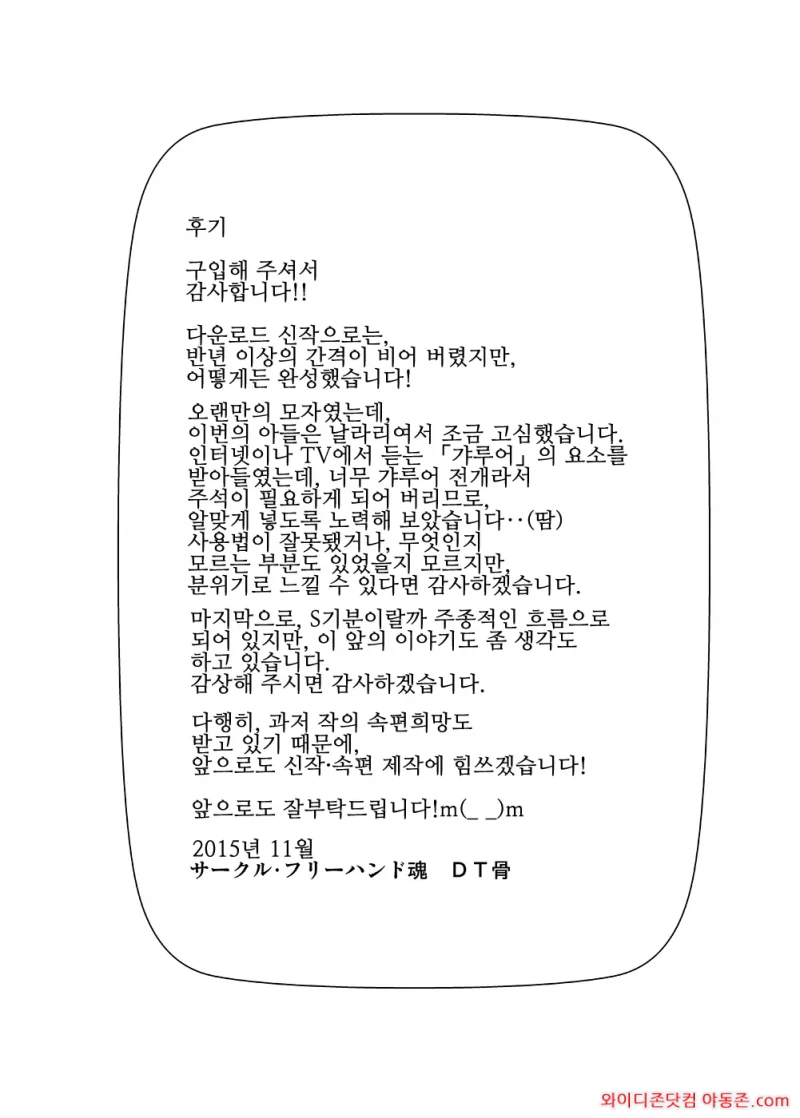 후기

구입해 주셔서
감사합니다!!

다운로드 신작으로는,
반년 이상의 간격이 비어 버렸지만,
어떻게든 완성했습니다!

오랜만의 모자였는데,
이번의 아들은 날라리여서 조금 고심했습니다.
인터넷이나 TV에서 듣는 「갸루어」의 요소를
받아들였는데, 너무 갸루어 전개라서
주석이 필요하게 되어 버리므로,
알맞게 넣도록 노력해 보았습니다‥(땀)
사용법이 잘못됐거나, 무엇인지
모르는 부분도 있었을지 모르지만,
분위기로 느낄 수 있다면 감사하겠습니다.

마지막으로, S기분이랄까 주종적인 흐름으로
되어 있지만, 이 앞의 이야기도 좀 생각도
하고 있습니다.
감상해 주시면 감사하겠습니다.

다행히, 과저 작의 속편희망도
받고 있기 때문에,
앞으로도 신작·속편 제작에 힘쓰겠습니다!

앞으로도 잘부탁드립니다!m(_ _)m

2015년 11월
サークル·フリーハンド魂　ＤＴ骨

와이디존닷컴 야동존.com